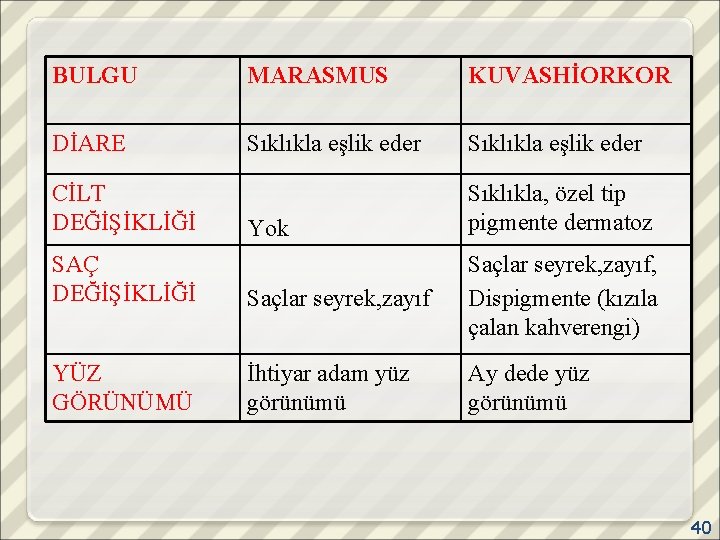 | BULGU | MARASMUS | KUVASHİORKOR |
|---|---|---|
| DİARE | Sıklıkla eşlik eder | Sıklıkla eşlik eder |
| CİLT DEĞİŞİKLİĞİ | Yok | Sıklıkla, özel tip pigmente dermatoz |
| SAÇ DEĞİŞİKLİĞİ | Saçlar seyrek,zayıf | Saçlar seyrek,zayıf, Dispigmente (kızıla çalan kahverengi) |
| YÜZ GÖRÜNÜMÜ | İhtiyar adam yüz görünümü | Ay dede yüz görünümü |

40